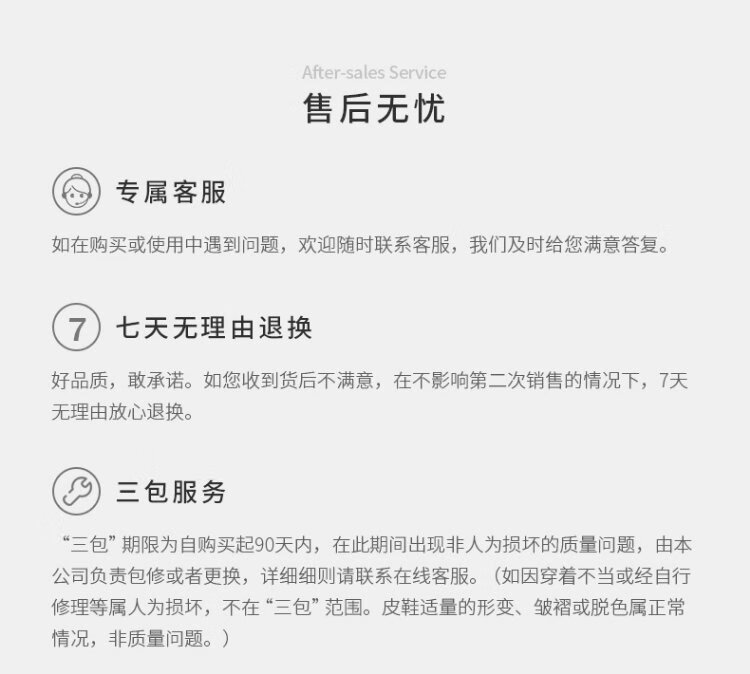 After-sales Service
售后无忧

专属客服

如在购买或使用中遇到问题，欢迎随时联系客服，我们及时给您满意答复。

7 七天无理由退换

好品质，敢承诺。如您收到货后不满意，在不影响第二次销售的情况下，7天无理由放心退换。

三包服务

“三包”期限为自购买起90天内，在此期间出现非人为损坏的质量问题，由本公司负责包修或者更换，详细细则请联系在线客服。（如因穿着不当或经自行修理等属人为损坏，不在“三包”范围。皮鞋适量的形变、皱褶或脱色属正常情况，非质量问题。）